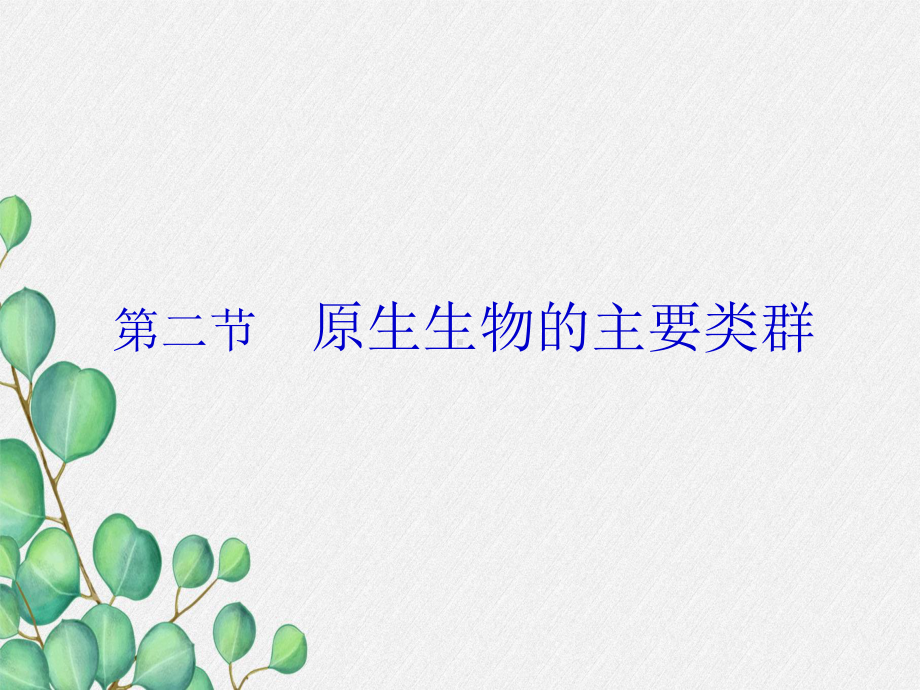 第二节　原生生物的主要类群